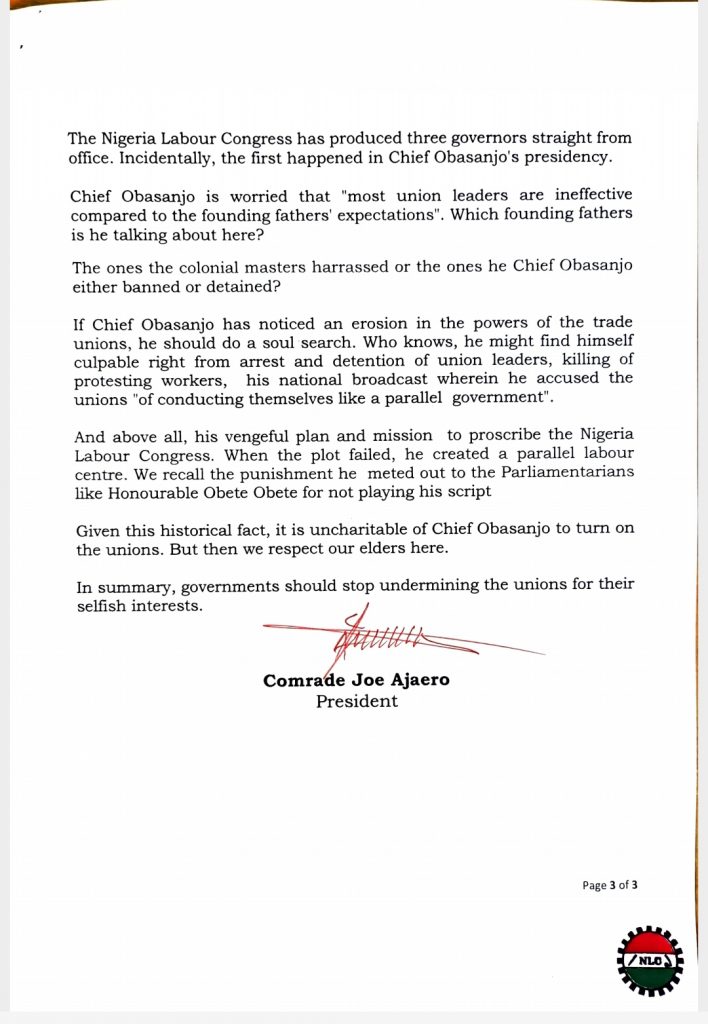 The Nigeria Labour Congress has produced three governors straight from office. Incidentally, the first happened in Chief Obasanjo's presidency.

Chief Obasanjo is worried that "most union leaders are ineffective compared to the founding fathers' expectations". Which founding fathers is he talking about here?

The ones the colonial masters harrassed or the ones he Chief Obasanjo either banned or detained?

If Chief Obasanjo has noticed an erosion in the powers of the trade unions, he should do a soul search. Who knows, he might find himself culpable right from arrest and detention of union leaders, killing of protesting workers, his national broadcast wherein he accused the unions "of conducting themselves like a parallel government".

And above all, his vengeful plan and mission to proscribe the Nigeria Labour Congress. When the plot failed, he created a parallel labour centre. We recall the punishment he meted out to the Parliamentarians like Honourable Obete Obete for not playing his script

Given this historical fact, it is uncharitable of Chief Obasanjo to turn on the unions. But then we respect our elders here.

In summary, governments should stop undermining the unions for their selfish interests.

Comrade Joe Ajaero
President

Page 3 of 3

NLC